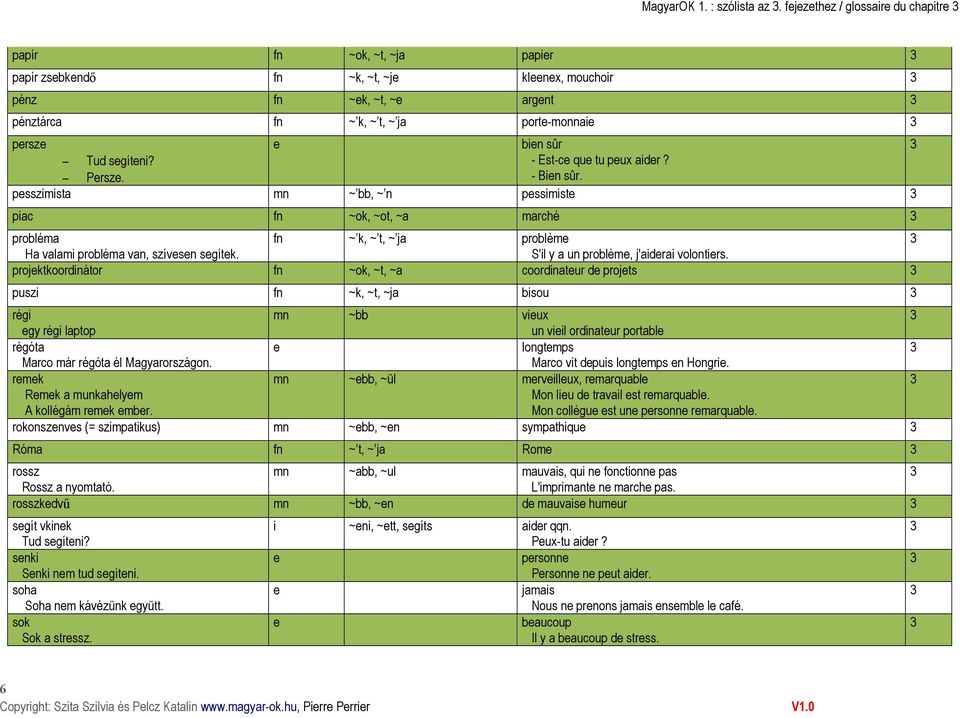 MagyarOK 1. : szólista az 3. fejezethez / glossaire du chapitre 3

| | | | | |
|---|---|---|---|---|
| papír | fn | ~ok, ~t, ~ja | papier | 3 |
| papír zsebkendő | fn | ~k, ~t, ~je | kleenex, mouchoir | 3 |
| pénz | fn | ~ek, ~t, ~e | argent | 3 |
| pénztárca | fn | ~'k, ~'t, ~'ja | porte-monnaie | 3 |
| persze – Tud segíteni? – Persze. | e | | bien sûr - Est-ce que tu peux aider ? - Bien sûr. | 3 |
| pesszimista | mn | ~'bb, ~'n | pessimiste | 3 |
| piac | fn | ~ok, ~ot, ~a | marché | 3 |
| probléma Ha valami probléma van, szívesen segítek. | fn | ~'k, ~'t, ~'ja | problème S'il y a un problème, j'aiderai volontiers. | 3 |
| projektkoordinátor | fn | ~ok, ~t, ~a | coordinateur de projets | 3 |
| puszi | fn | ~k, ~t, ~ja | bisou | 3 |
| régi egy régi laptop | mn | ~bb | vieux un vieil ordinateur portable | 3 |
| régóta Marco már régóta él Magyarországon. | e | | longtemps Marco vit depuis longtemps en Hongrie. | 3 |
| remek Remek a munkahelyem A kollégám remek ember. | mn | ~ebb, ~ül | merveilleux, remarquable Mon lieu de travail est remarquable. Mon collègue est une personne remarquable. | 3 |
| rokonszenves (= szimpatikus) | mn | ~ebb, ~en | sympathique | 3 |
| Róma | fn | ~'t, ~'ja | Rome | 3 |
| rossz Rossz a nyomtató. | mn | ~abb, ~ul | mauvais, qui ne fonctionne pas L'imprimante ne marche pas. | 3 |
| rosszkedvű | mn | ~bb, ~en | de mauvaise humeur | 3 |
| segít vkinek Tud segíteni? | i | ~eni, ~ett, segíts | aider qqn. Peux-tu aider ? | 3 |
| senki Senki nem tud segíteni. | e | | personne Personne ne peut aider. | 3 |
| soha Soha nem kávézünk együtt. | e | | jamais Nous ne prenons jamais ensemble le café. | 3 |
| sok Sok a stressz. | e | | beaucoup Il y a beaucoup de stress. | 3 |

6
Copyright: Szita Szilvia és Pelcz Katalin www.magyar-ok.hu, Pierre Perrier V1.0